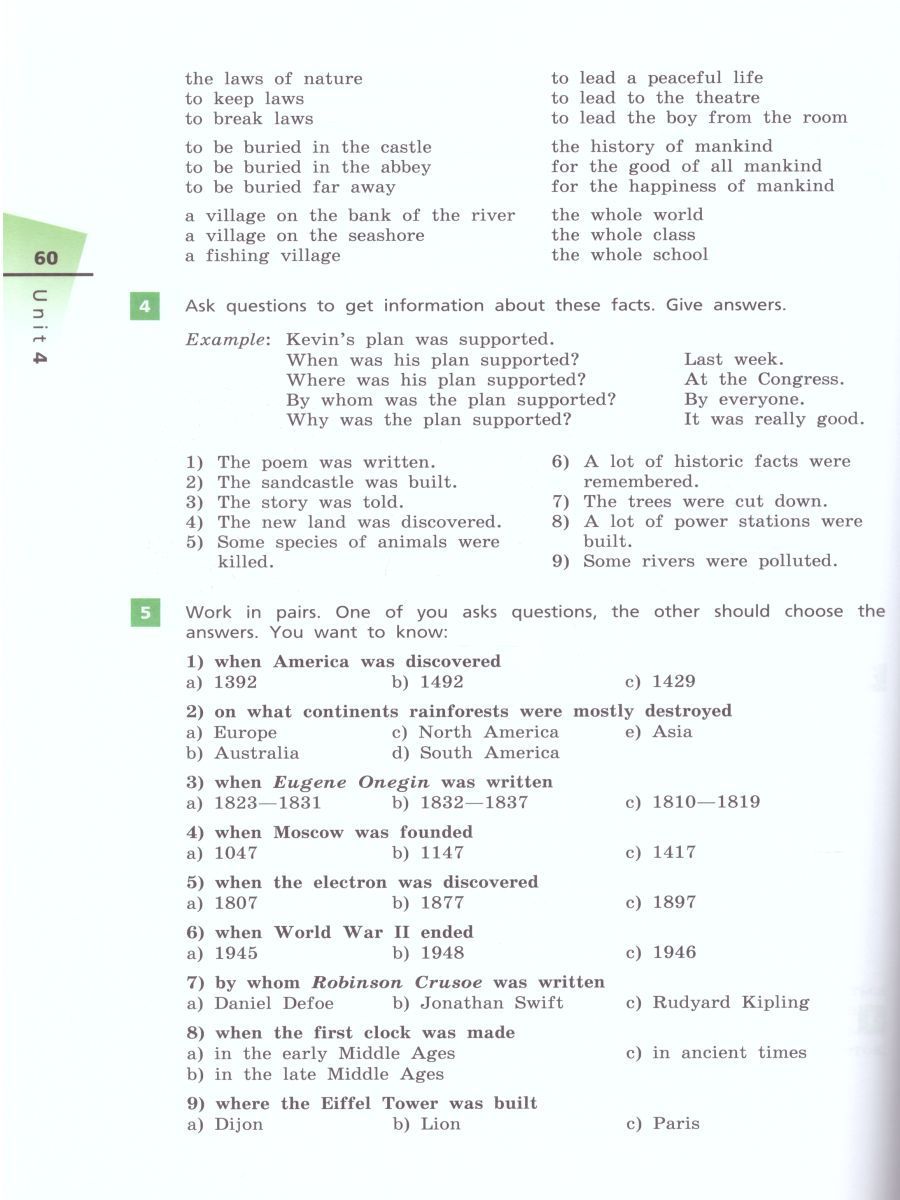 the laws of nature
to keep laws
to break laws

to be buried in the castle
to be buried in the abbey
to be buried far away

a village on the bank of the river
a village on the seashore
a fishing village

to lead a peaceful life
to lead to the theatre
to lead the boy from the room

the history of mankind
for the good of all mankind
for the happiness of mankind

the whole world
the whole class
the whole school

60

Unit 4

4 Ask questions to get information about these facts. Give answers.

Example: Kevin's plan was supported.
When was his plan supported? Last week.
Where was his plan supported? At the Congress.
By whom was the plan supported? By everyone.
Why was the plan supported? It was really good.

1) The poem was written.
2) The sandcastle was built.
3) The story was told.
4) The new land was discovered.
5) Some species of animals were killed.
6) A lot of historic facts were remembered.
7) The trees were cut down.
8) A lot of power stations were built.
9) Some rivers were polluted.

5 Work in pairs. One of you asks questions, the other should choose the answers. You want to know:

1) when America was discovered
a) 1392 b) 1492 c) 1429

2) on what continents rainforests were mostly destroyed
a) Europe c) North America e) Asia
b) Australia d) South America

3) when Eugene Onegin was written
a) 1823—1831 b) 1832—1837 c) 1810—1819

4) when Moscow was founded
a) 1047 b) 1147 c) 1417

5) when the electron was discovered
a) 1807 b) 1877 c) 1897

6) when World War II ended
a) 1945 b) 1948 c) 1946

7) by whom Robinson Crusoe was written
a) Daniel Defoe b) Jonathan Swift c) Rudyard Kipling

8) when the first clock was made
a) in the early Middle Ages c) in ancient times
b) in the late Middle Ages

9) where the Eiffel Tower was built
a) Dijon b) Lion c) Paris